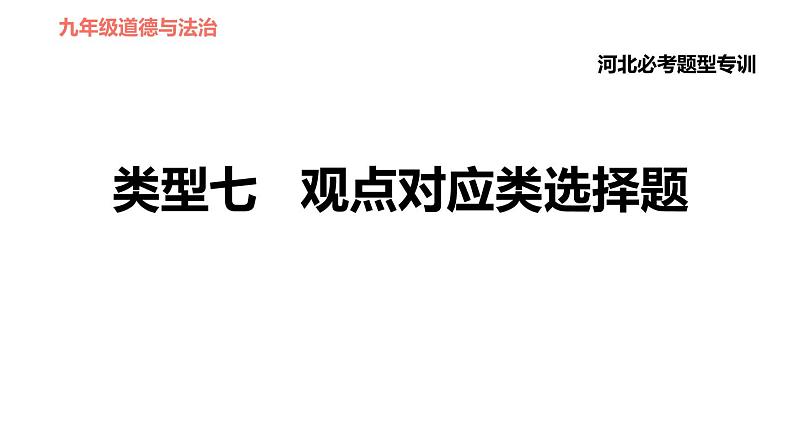 九年级道德与法治

河北必考题型专训

类型七　观点对应类选择题